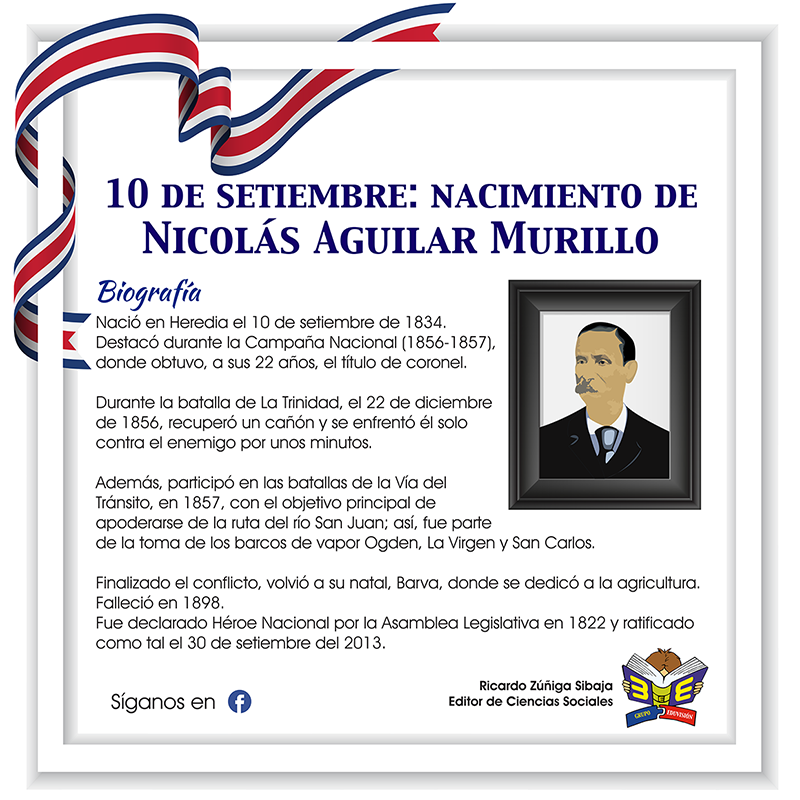 10 DE SETIEMBRE: NACIMIENTO DE NICOLÁS AGUILAR MURILLO

Biografía

Nació en Heredia el 10 de setiembre de 1834. Destacó durante la Campaña Nacional (1856-1857), donde obtuvo, a sus 22 años, el título de coronel.

Durante la batalla de La Trinidad, el 22 de diciembre de 1856, recuperó un cañón y se enfrentó él solo contra el enemigo por unos minutos.

Además, participó en las batallas de la Vía del Tránsito, en 1857, con el objetivo principal de apoderarse de la ruta del río San Juan; así, fue parte de la toma de los barcos de vapor Ogden, La Virgen y San Carlos.

Finalizado el conflicto, volvió a su natal, Barva, donde se dedicó a la agricultura. Falleció en 1898.
Fue declarado Héroe Nacional por la Asamblea Legislativa en 1822 y ratificado como tal el 30 de setiembre del 2013.

Síganos en

Ricardo Zúñiga Sibaja
Editor de Ciencias Sociales

GRUPO EDUVISIÓN